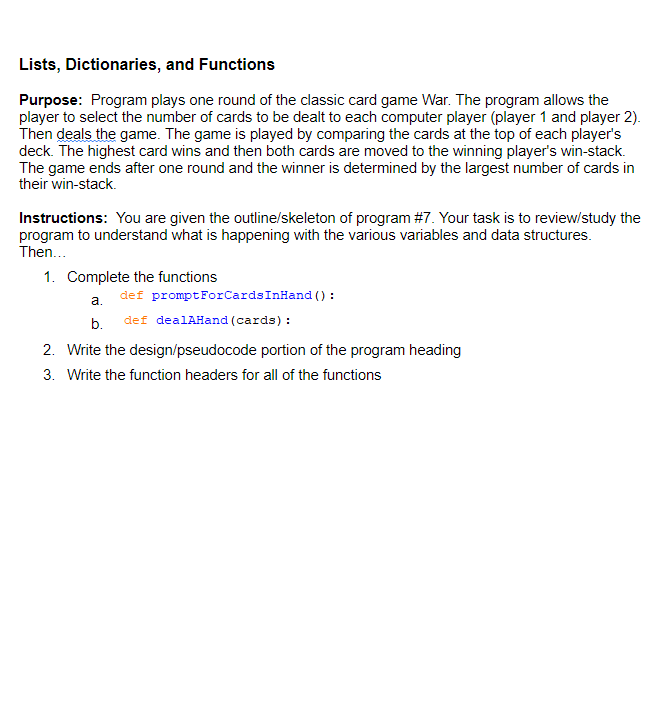 Lists, Dictionaries, and Functions

Purpose: Program plays one round of the classic card game War. The program allows the player to select the number of cards to be dealt to each computer player (player 1 and player 2). Then deals the game. The game is played by comparing the cards at the top of each player's deck. The highest card wins and then both cards are moved to the winning player's win-stack. The game ends after one round and the winner is determined by the largest number of cards in their win-stack.

Instructions: You are given the outline/skeleton of program #7. Your task is to review/study the program to understand what is happening with the various variables and data structures. Then…

1. Complete the functions
a. def promptForCardsInHand():
b. def dealAHand(cards):
2. Write the design/pseudocode portion of the program heading
3. Write the function headers for all of the functions